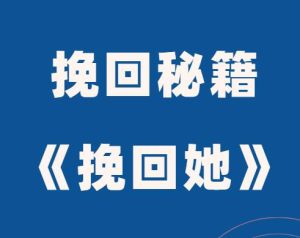 挽回秘籍

《挽回她》